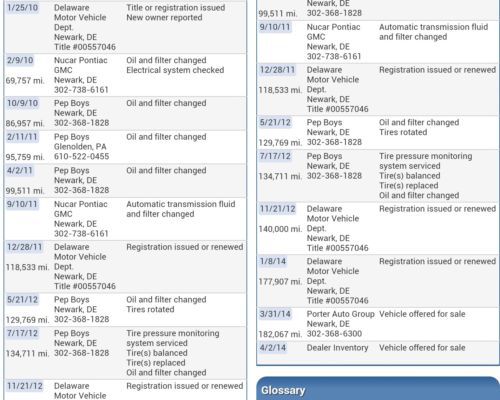 | | | |
|---|---|---|
| 1/25/10 | Delaware Motor Vehicle Dept. Newark, DE Title #00557046 | Title or registration issued New owner reported |
| 2/9/10  69,757 mi. | Nucar Pontiac GMC Newark, DE 302-738-6161 | Oil and filter changed Electrical system checked |
| 10/9/10 86,957 mi. | Pep Boys Newark, DE 302-368-1828 | Oil and filter changed |
| 2/11/11 95,759 mi. | Pep Boys Glenolden, PA 610-522-0455 | Oil and filter changed |
| 4/2/11 99,511 mi. | Pep Boys Newark, DE 302-368-1828 | Oil and filter changed |
| 9/10/11 | Nucar Pontiac GMC Newark, DE 302-738-6161 | Automatic transmission fluid and filter changed |
| 12/28/11 118,533 mi. | Delaware Motor Vehicle Dept. Newark, DE Title #00557046 | Registration issued or renewed |
| 5/21/12 129,769 mi. | Pep Boys Newark, DE 302-368-1828 | Oil and filter changed Tires rotated |
| 7/17/12 134,711 mi. | Pep Boys Newark, DE 302-368-1828 | Tire pressure monitoring system serviced Tire(s) balanced Tire(s) replaced Oil and filter changed |
| 11/21/12 | Delaware Motor Vehicle | Registration issued or renewed |

| | | |
|---|---|---|
| 99,511 mi. | Newark, DE 302-368-1828 | |
| 9/10/11 | Nucar Pontiac GMC Newark, DE 302-738-6161 | Automatic transmission fluid and filter changed |
| 12/28/11 118,533 mi. | Delaware Motor Vehicle Dept. Newark, DE Title #00557046 | Registration issued or renewed |
| 5/21/12 129,769 mi. | Pep Boys Newark, DE 302-368-1828 | Oil and filter changed Tires rotated |
| 7/17/12 134,711 mi. | Pep Boys Newark, DE 302-368-1828 | Tire pressure monitoring system serviced Tire(s) balanced Tire(s) replaced Oil and filter changed |
| 11/21/12 140,000 mi. | Delaware Motor Vehicle Dept. Newark, DE Title #00557046 | Registration issued or renewed |
| 1/8/14 177,907 mi. | Delaware Motor Vehicle Dept. Newark, DE Title #00557046 | Registration issued or renewed |
| 3/31/14 182,067 mi. | Porter Auto Group Newark, DE 302-368-6300 | Vehicle offered for sale |
| 4/2/14 | Dealer Inventory | Vehicle offered for sale |

Glossary